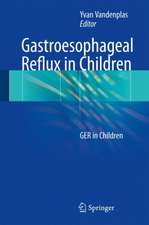 Yvan Vandenplas
Editor

Gastroesophageal Reflux in Children

GER in Children

Springer